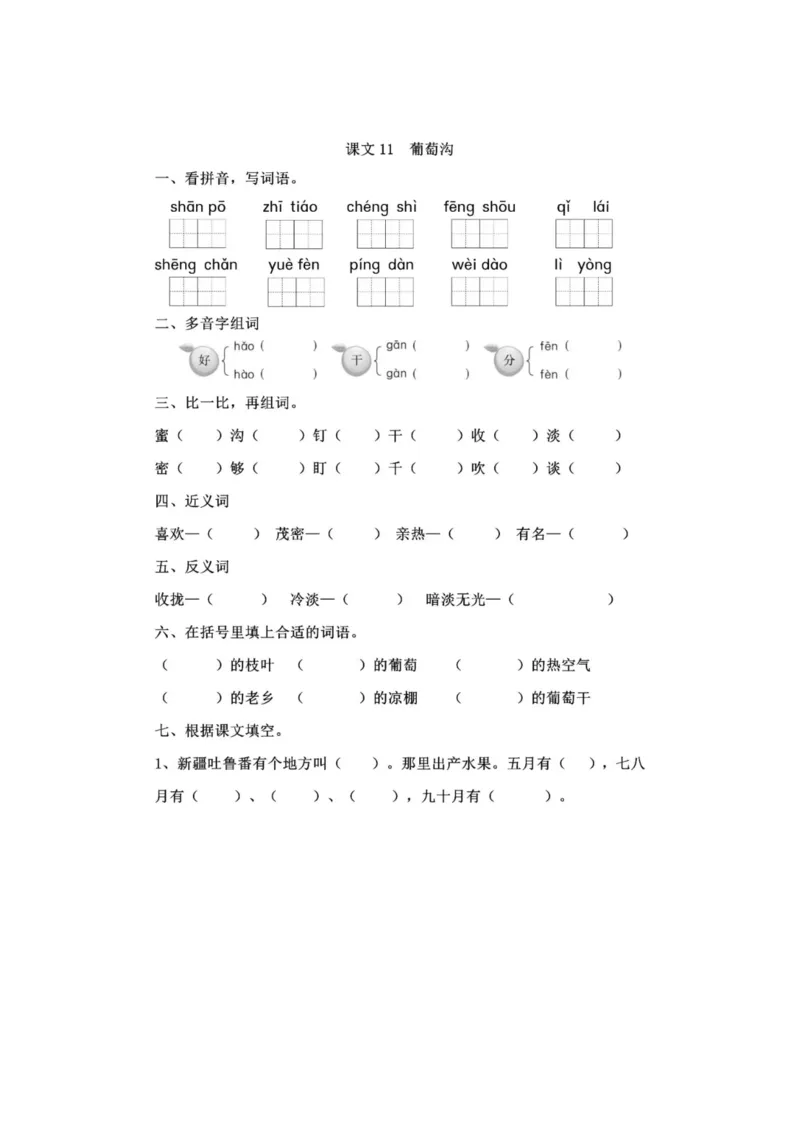 课文 11　葡萄沟

一、看拼音，写词语。

shān pō　zhī tiáo　chéng shì　fēng shōu　qǐ lái

shēng chǎn　yuè fèn　píng dàn　wèi dào　lì yòng

二、多音字组词

好 hǎo（　　） hào（　　）　干 gān（　　） gàn（　　）　分 fēn（　　） fèn（　　）

三、比一比，再组词。

蜜（　）沟（　）钉（　）干（　）收（　）淡（　）

密（　）够（　）盯（　）千（　）吹（　）谈（　）

四、近义词

喜欢—（　　）　茂密—（　　）　亲热—（　　）　有名—（　　）

五、反义词

收拢—（　　）　冷淡—（　　）　暗淡无光—（　　）

六、在括号里填上合适的词语。

（　　）的枝叶　（　　）的葡萄　（　　）的热空气

（　　）的老乡　（　　）的凉棚　（　　）的葡萄干

七、根据课文填空。

1、新疆吐鲁番有个地方叫（　）。那里出产水果。五月有（　），七八月有（　）、（　）、（　），九十月有（　）。